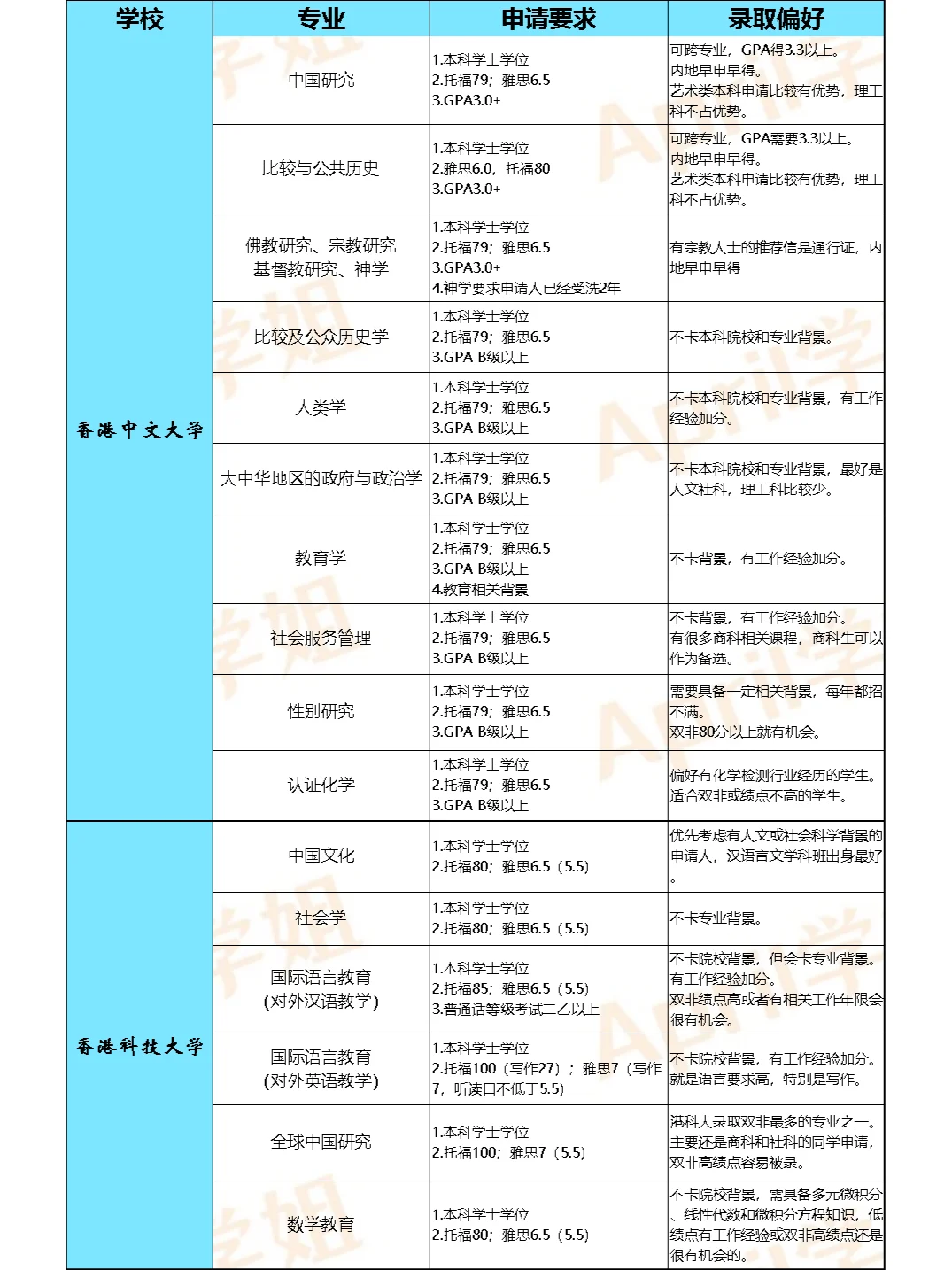 | 学校 | 专业 | 申请要求 | 录取偏好 |
|---|---|---|---|
| 香港中文大学 | 中国研究 | 1.本科学士学位 2.托福79；雅思6.5 3.GPA3.0+ | 可跨专业，GPA得3.3以上。内地早申早得。艺术类本科申请比较有优势，理工科不占优势。 |
| | 比较与公共历史 | 1.本科学士学位 2.雅思6.0，托福80 3.GPA3.0+ | 可跨专业，GPA需要3.3以上。内地早申早得。艺术类本科申请比较有优势，理工科不占优势。 |
| | 佛教研究、宗教研究 基督教研究、神学 | 1.本科学士学位 2.托福79；雅思6.5 3.GPA3.0+ 4.神学要求申请人已经受洗2年 | 有宗教人士的推荐信是通行证，内地早申早得 |
| | 比较及公众历史学 | 1.本科学士学位 2.托福79；雅思6.5 3.GPA B级以上 | 不卡本科院校和专业背景。 |
| | 人类学 | 1.本科学士学位 2.托福79；雅思6.5 3.GPA B级以上 | 不卡本科院校和专业背景，有工作经验加分。 |
| | 大中华地区的政府与政治学 | 1.本科学士学位 2.托福79；雅思6.5 3.GPA B级以上 | 不卡本科院校和专业背景，最好是人文社科，理工科比较少。 |
| | 教育学 | 1.本科学士学位 2.托福79；雅思6.5 3.GPA B级以上 4.教育相关背景 | 不卡背景，有工作经验加分。 |
| | 社会服务管理 | 1.本科学士学位 2.托福79；雅思6.5 3.GPA B级以上 | 不卡背景，有工作经验加分。有很多商科相关课程，商科生可以作为备选。 |
| | 性别研究 | 1.本科学士学位 2.托福79；雅思6.5 3.GPA B级以上 | 需要具备一定相关背景，每年都招不满。双非80分以上就有机会。 |
| | 认证化学 | 1.本科学士学位 2.托福79；雅思6.5 3.GPA B级以上 | 偏好有化学检测行业经历的学生。适合双非或绩点不高的学生。 |
| 香港科技大学 | 中国文化 | 1.本科学士学位 2.托福80；雅思6.5（5.5） | 优先考虑有人文或社会科学背景的申请人，汉语言文学科班出身最好。 |
| | 社会学 | 1.本科学士学位 2.托福80；雅思6.5（5.5） | 不卡专业背景。 |
| | 国际语言教育 (对外汉语教学) | 1.本科学士学位 2.托福85；雅思6.5（5.5） 3.普通话等级考试二乙以上 | 不卡院校背景，但会卡专业背景。有工作经验加分。双非绩点高或者有相关工作年限会很有机会。 |
| | 国际语言教育 (对外英语教学) | 1.本科学士学位 2.托福100（写作27）；雅思7（写作7，听读口不低于5.5） | 不卡院校背景，有工作经验加分。就是语言要求高，特别是写作。 |
| | 全球中国研究 | 1.本科学士学位 2.托福100；雅思7（5.5） | 港科大录取双非最多的专业之一。主要还是商科和社科的同学申请，双非高绩点容易被录。 |
| | 数学教育 | 1.本科学士学位 2.托福80；雅思6.5（5.5） | 不卡院校背景，需具备多元微积分、线性代数和微积分方程知识，低绩点有工作经验或双非高绩点还是很有机会的。 |